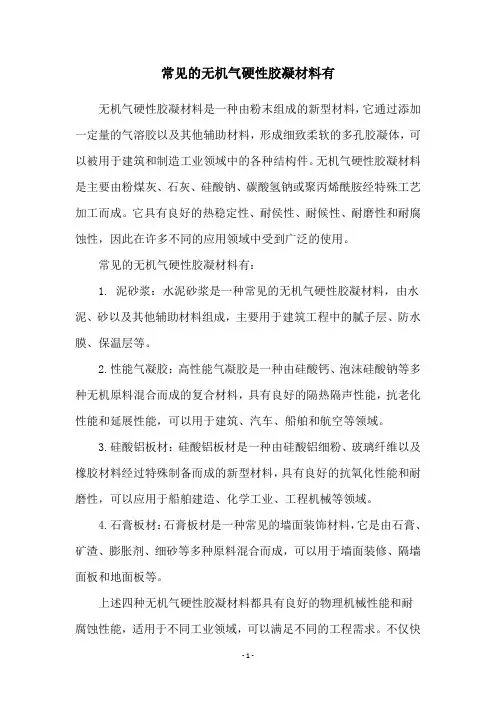 常见的无机气硬性胶凝材料有

无机气硬性胶凝材料是一种由粉末组成的新型材料，它通过添加一定量的气溶胶以及其他辅助材料，形成细致柔软的多孔胶凝体，可以被用于建筑和制造工业领域中的各种结构件。无机气硬性胶凝材料是主要由粉煤灰、石灰、硅酸钠、碳酸氢钠或聚丙烯酰胺经特殊工艺加工而成。它具有良好的热稳定性、耐候性、耐候性、耐磨性和耐腐蚀性，因此在许多不同的应用领域中受到广泛的使用。

常见的无机气硬性胶凝材料有：

1. 泥砂浆：水泥砂浆是一种常见的无机气硬性胶凝材料，由水泥、砂以及其他辅助材料组成，主要用于建筑工程中的腻子层、防水膜、保温层等。

2. 性能气凝胶：高性能气凝胶是一种由硅酸钙、泡沫硅酸钠等多种无机原料混合而成的复合材料，具有良好的隔热隔声性能，抗老化性能和延展性能，可以用于建筑、汽车、船舶和航空等领域。

3. 硅酸铝板材：硅酸铝板材是一种由硅酸铝细粉、玻璃纤维以及橡胶材料经过特殊制备而成的新型材料，具有良好的抗氧化性能和耐磨性，可以应用于船舶建造、化学工业、工程机械等领域。

4. 石膏板材：石膏板材是一种常见的墙面装饰材料，它是由石膏、矿渣、膨胀剂、细砂等多种原料混合而成，可以用于墙面装修、隔墙面板和地面板等。

上述四种无机气硬性胶凝材料都具有良好的物理机械性能和耐腐蚀性能，适用于不同工业领域，可以满足不同的工程需求。不仅快

- 1 -